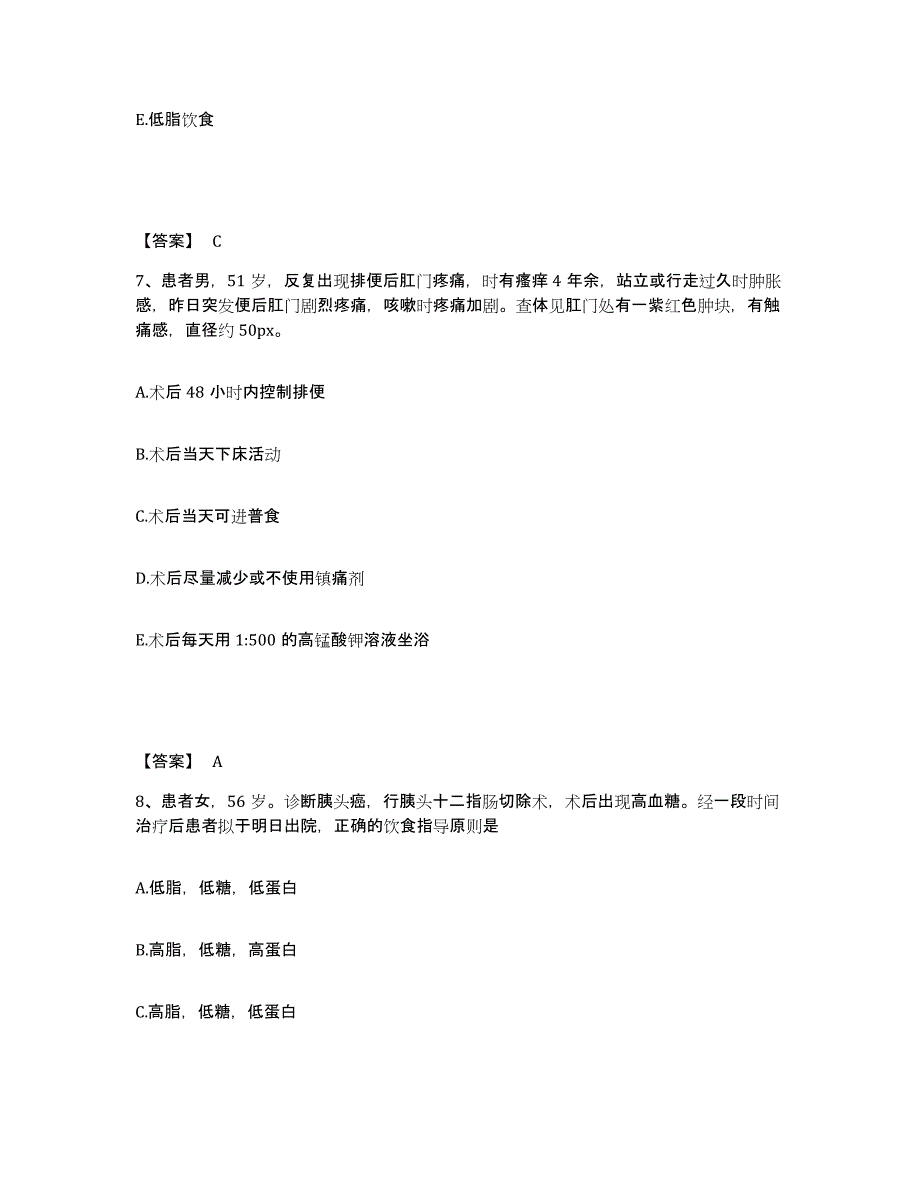 E.低脂饮食

【答案】 C

7、患者男，51 岁，反复出现排便后肛门疼痛，时有瘙痒 4 年余，站立或行走过久时肿胀感，昨日突发便后肛门剧烈疼痛，咳嗽时疼痛加剧。查体见肛门处有一紫红色肿块，有触痛感，直径约 50px。

A.术后 48 小时内控制排便

B.术后当天下床活动

C.术后当天可进普食

D.术后尽量减少或不使用镇痛剂

E.术后每天用 1:500 的高锰酸钾溶液坐浴

【答案】 A

8、患者女，56 岁。诊断胰头癌，行胰头十二指肠切除术，术后出现高血糖。经一段时间治疗后患者拟于明日出院，正确的饮食指导原则是

A.低脂，低糖，低蛋白

B.高脂，低糖，高蛋白

C.高脂，低糖，低蛋白